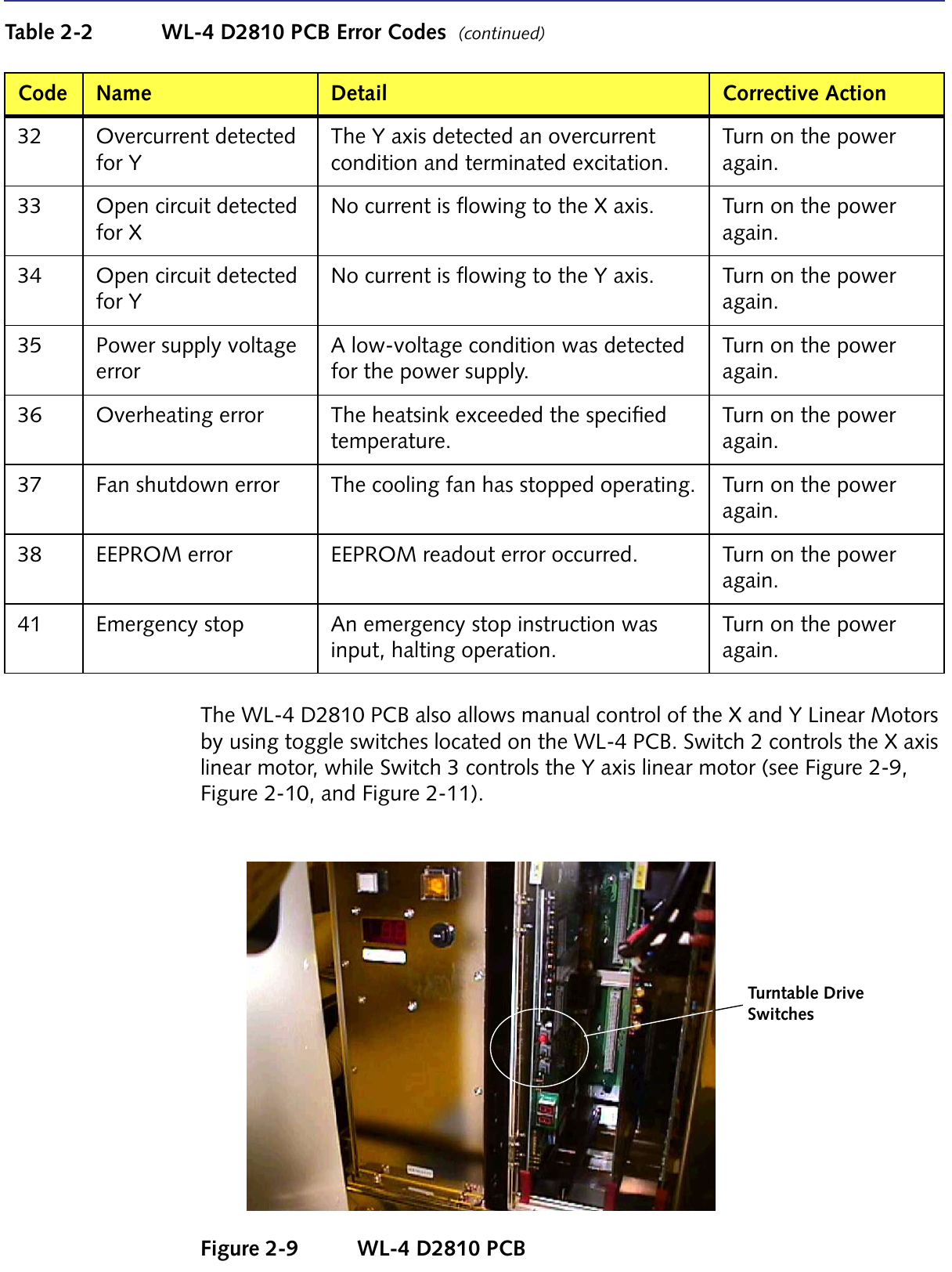 Table 2-2 WL-4 D2810 PCB Error Codes (continued)

| Code | Name | Detail | Corrective Action |
|---|---|---|---|
| 32 | Overcurrent detected for Y | The Y axis detected an overcurrent condition and terminated excitation. | Turn on the power again. |
| 33 | Open circuit detected for X | No current is flowing to the X axis. | Turn on the power again. |
| 34 | Open circuit detected for Y | No current is flowing to the Y axis. | Turn on the power again. |
| 35 | Power supply voltage error | A low-voltage condition was detected for the power supply. | Turn on the power again. |
| 36 | Overheating error | The heatsink exceeded the specified temperature. | Turn on the power again. |
| 37 | Fan shutdown error | The cooling fan has stopped operating. | Turn on the power again. |
| 38 | EEPROM error | EEPROM readout error occurred. | Turn on the power again. |
| 41 | Emergency stop | An emergency stop instruction was input, halting operation. | Turn on the power again. |

The WL-4 D2810 PCB also allows manual control of the X and Y Linear Motors by using toggle switches located on the WL-4 PCB. Switch 2 controls the X axis linear motor, while Switch 3 controls the Y axis linear motor (see Figure 2-9, Figure 2-10, and Figure 2-11).

Turntable Drive Switches

Figure 2-9 WL-4 D2810 PCB